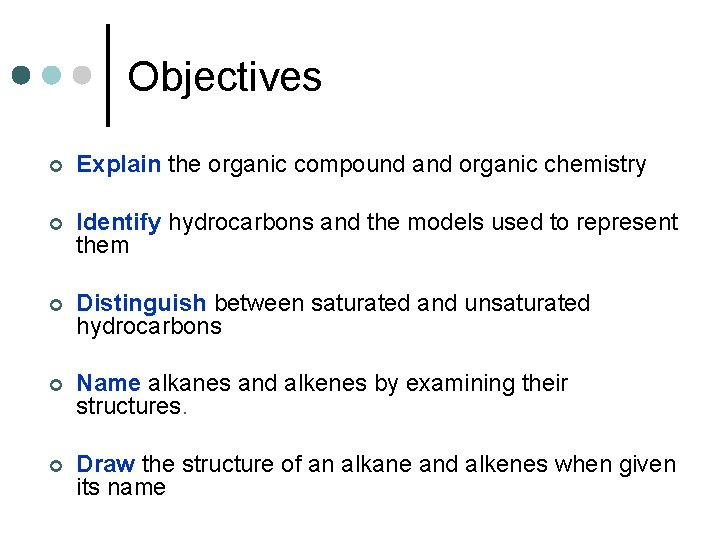 Objectives

Explain the organic compound and organic chemistry

Identify hydrocarbons and the models used to represent them

Distinguish between saturated and unsaturated hydrocarbons

Name alkanes and alkenes by examining their structures.

Draw the structure of an alkane and alkenes when given its name